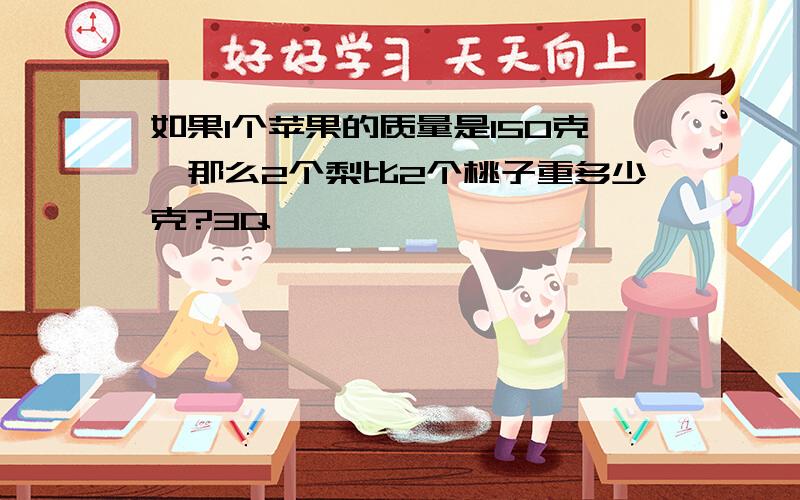 好好学习 天天向上

如果1个苹果的质量是150克，那么2个梨比2个桃子重多少克?3Q